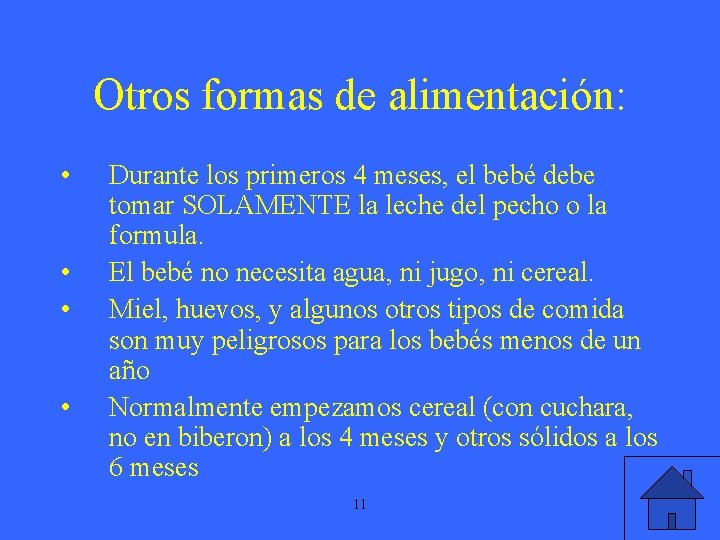 Otros formas de alimentación:

• Durante los primeros 4 meses, el bebé debe tomar SOLAMENTE la leche del pecho o la formula.
• El bebé no necesita agua, ni jugo, ni cereal.
• Miel, huevos, y algunos otros tipos de comida son muy peligrosos para los bebés menos de un año
• Normalmente empezamos cereal (con cuchara, no en biberon) a los 4 meses y otros sólidos a los 6 meses

11